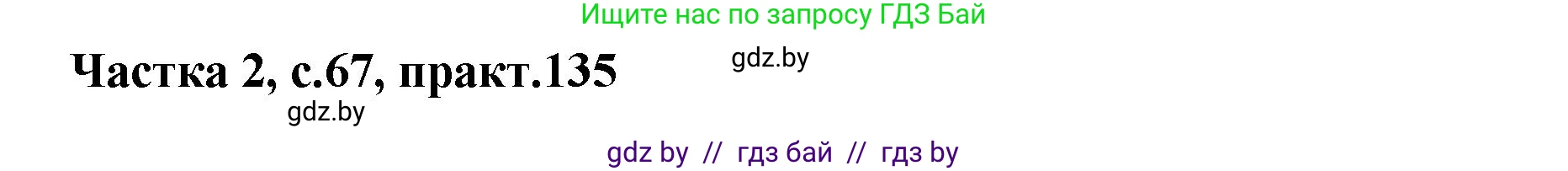 Ищите нас по запросу ГДЗ Бай

Частка 2, с.67, практ.135

gdz.by

gdz.by

gdz by // гдз бай // гдз by